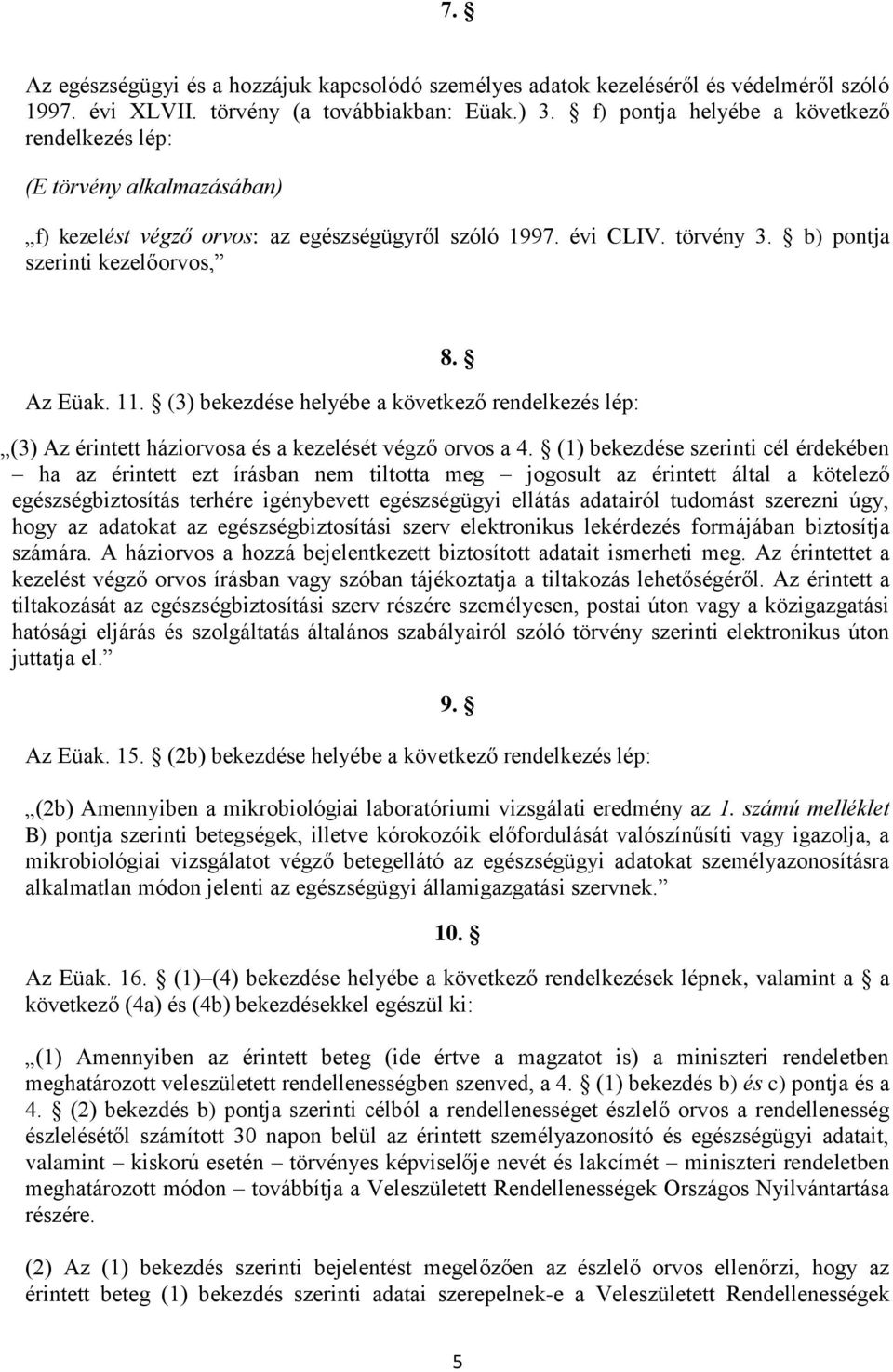 7. §

Az egészségügyi és a hozzájuk kapcsolódó személyes adatok kezeléséről és védelméről szóló 1997. évi XLVII. törvény (a továbbiakban: Eüak.) 3. § f) pontja helyébe a következő rendelkezés lép:

(E törvény alkalmazásában)

„f) kezelést végző orvos: az egészségügyről szóló 1997. évi CLIV. törvény 3. § b) pontja szerinti kezelőorvos,”

8. §

Az Eüak. 11. § (3) bekezdése helyébe a következő rendelkezés lép:

„(3) Az érintett háziorvosa és a kezelését végző orvos a 4. § (1) bekezdése szerinti cél érdekében – ha az érintett ezt írásban nem tiltotta meg – jogosult az érintett által a kötelező egészségbiztosítás terhére igénybevett egészségügyi ellátás adatairól tudomást szerezni úgy, hogy az adatokat az egészségbiztosítási szerv elektronikus lekérdezés formájában biztosítja számára. A háziorvos a hozzá bejelentkezett biztosított adatait ismerheti meg. Az érintettet a kezelést végző orvos írásban vagy szóban tájékoztatja a tiltakozás lehetőségéről. Az érintett a tiltakozását az egészségbiztosítási szerv részére személyesen, postai úton vagy a közigazgatási hatósági eljárás és szolgáltatás általános szabályairól szóló törvény szerinti elektronikus úton juttatja el.”

9. §

Az Eüak. 15. § (2b) bekezdése helyébe a következő rendelkezés lép:

„(2b) Amennyiben a mikrobiológiai laboratóriumi vizsgálati eredmény az 1. számú melléklet B) pontja szerinti betegségek, illetve kórokozóik előfordulását valószínűsíti vagy igazolja, a mikrobiológiai vizsgálatot végző betegellátó az egészségügyi adatokat személyazonosításra alkalmatlan módon jelenti az egészségügyi államigazgatási szervnek.”

10. §

Az Eüak. 16. § (1)–(4) bekezdése helyébe a következő rendelkezések lépnek, valamint a § a következő (4a) és (4b) bekezdésekkel egészül ki:

„(1) Amennyiben az érintett beteg (ide értve a magzatot is) a miniszteri rendeletben meghatározott veleszületett rendellenességben szenved, a 4. § (1) bekezdés b) és c) pontja és a 4. § (2) bekezdés b) pontja szerinti célból a rendellenességet észlelő orvos a rendellenesség észlelésétől számított 30 napon belül az érintett személyazonosító és egészségügyi adatait, valamint – kiskorú esetén – törvényes képviselője nevét és lakcímét – miniszteri rendeletben meghatározott módon – továbbítja a Veleszületett Rendellenességek Országos Nyilvántartása részére.

(2) Az (1) bekezdés szerinti bejelentést megelőzően az észlelő orvos ellenőrzi, hogy az érintett beteg (1) bekezdés szerinti adatai szerepelnek-e a Veleszületett Rendellenességek

5